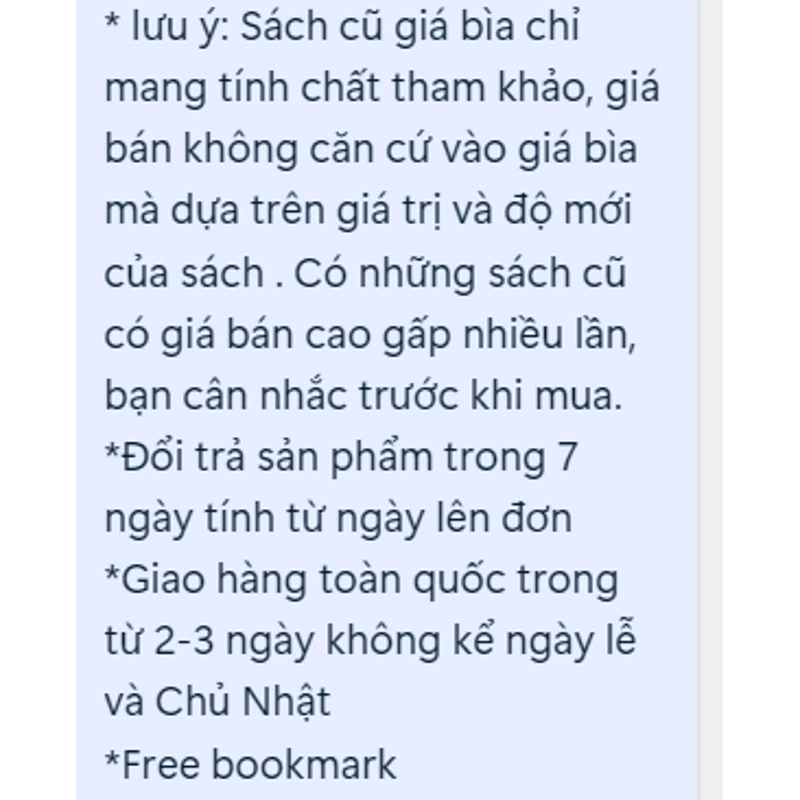 * lưu ý: Sách cũ giá bìa chỉ mang tính chất tham khảo, giá bán không căn cứ vào giá bìa mà dựa trên giá trị và độ mới của sách . Có những sách cũ có giá bán cao gấp nhiều lần, bạn cân nhắc trước khi mua.
*Đổi trả sản phẩm trong 7 ngày tính từ ngày lên đơn
*Giao hàng toàn quốc trong từ 2-3 ngày không kể ngày lễ và Chủ Nhật
*Free bookmark